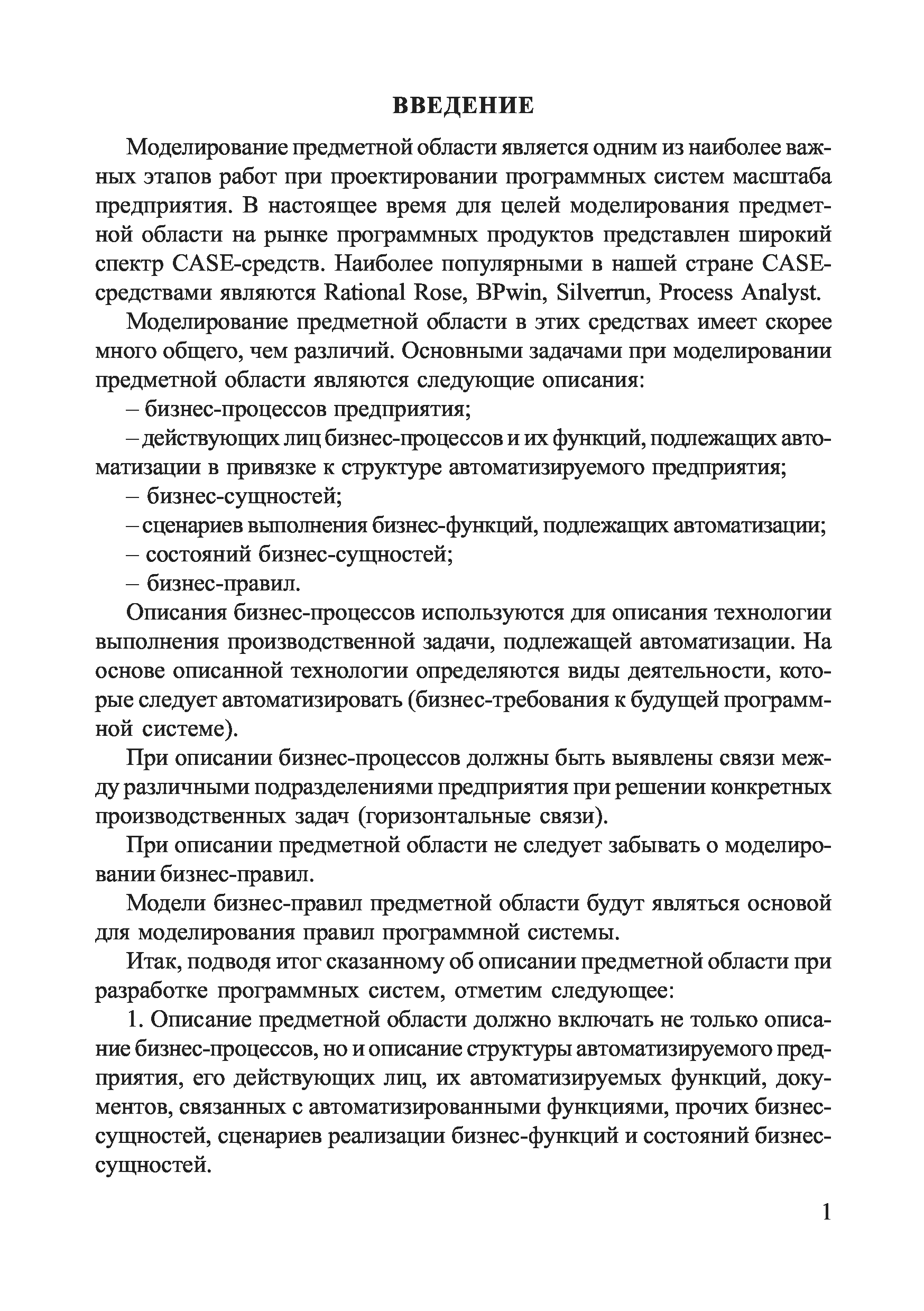 ВВЕДЕНИЕ

Моделирование предметной области является одним из наиболее важных этапов работ при проектировании программных систем масштаба предприятия. В настоящее время для целей моделирования предметной области на рынке программных продуктов представлен широкий спектр CASE-средств. Наиболее популярными в нашей стране CASE-средствами являются Rational Rose, BPwin, Silverrun, Process Analyst.

Моделирование предметной области в этих средствах имеет скорее много общего, чем различий. Основными задачами при моделировании предметной области являются следующие описания:

– бизнес-процессов предприятия;

– действующих лиц бизнес-процессов и их функций, подлежащих автоматизации в привязке к структуре автоматизируемого предприятия;

– бизнес-сущностей;

– сценариев выполнения бизнес-функций, подлежащих автоматизации;

– состояний бизнес-сущностей;

– бизнес-правил.

Описания бизнес-процессов используются для описания технологии выполнения производственной задачи, подлежащей автоматизации. На основе описанной технологии определяются виды деятельности, которые следует автоматизировать (бизнес-требования к будущей программной системе).

При описании бизнес-процессов должны быть выявлены связи между различными подразделениями предприятия при решении конкретных производственных задач (горизонтальные связи).

При описании предметной области не следует забывать о моделировании бизнес-правил.

Модели бизнес-правил предметной области будут являться основой для моделирования правил программной системы.

Итак, подводя итог сказанному об описании предметной области при разработке программных систем, отметим следующее:

1. Описание предметной области должно включать не только описание бизнес-процессов, но и описание структуры автоматизируемого предприятия, его действующих лиц, их автоматизируемых функций, документов, связанных с автоматизированными функциями, прочих бизнес-сущностей, сценариев реализации бизнес-функций и состояний бизнес-сущностей.

1